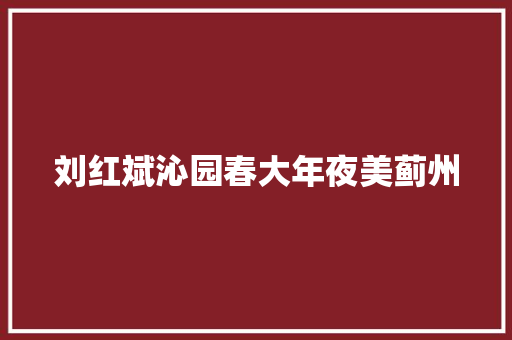 刘红斌沁园春大年夜美蓟州